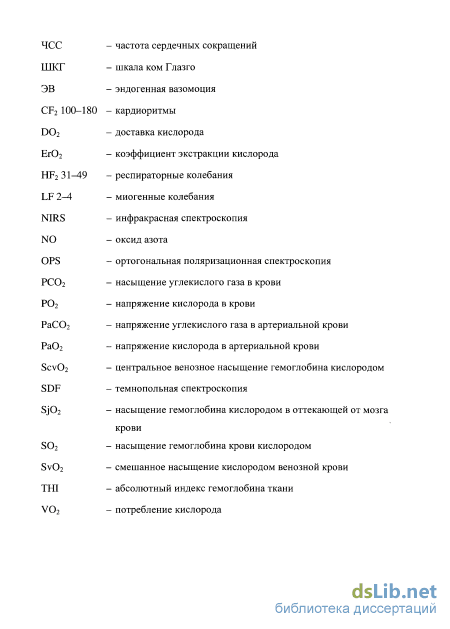 ЧСС – частота сердечных сокращений

ШКГ – шкала ком Глазго

ЭВ – эндогенная вазомоция

$CF_2$ 100–180 – кардиоритмы

$DO_2$ – доставка кислорода

$ErO_2$ – коэффициент экстракции кислорода

$HF_2$ 31–49 – респираторные колебания

LF 2–4 – миогенные колебания

NIRS – инфракрасная спектроскопия

NO – оксид азота

OPS – ортогональная поляризационная спектроскопия

$PCO_2$ – насыщение углекислого газа в крови

$PO_2$ – напряжение кислорода в крови

$PaCO_2$ – напряжение углекислого газа в артериальной крови

$PaO_2$ – напряжение кислорода в артериальной крови

$ScvO_2$ – центральное венозное насыщение гемоглобина кислородом

SDF – темнопольная спектроскопия

$SjO_2$ – насыщение гемоглобина кислородом в оттекающей от мозга крови

$SO_2$ – насыщение гемоглобина крови кислородом

$SvO_2$ – смешанное насыщение кислородом венозной крови

THI – абсолютный индекс гемоглобина ткани

$VO_2$ – потребление кислорода

dsLib.net
библиотека диссертаций